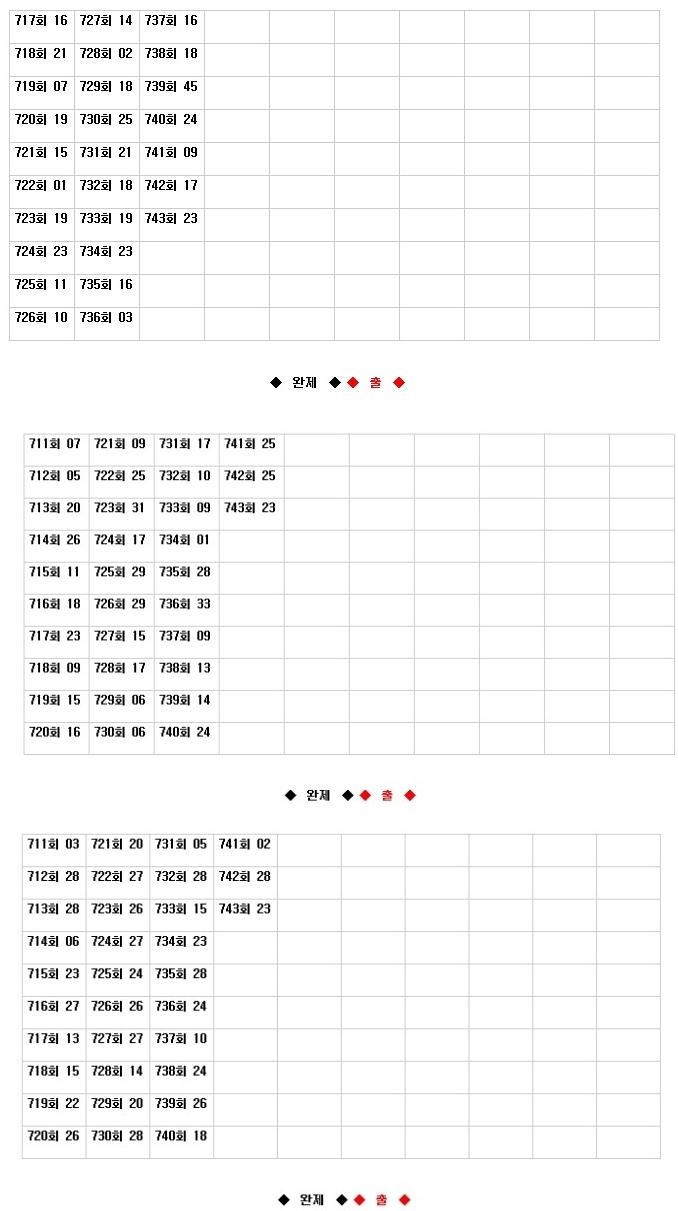 | 717회 16 | 727회 14 | 737회 16 | | | | | | | |
|---|---|---|---|---|---|---|---|---|---|
| 718회 21 | 728회 02 | 738회 18 | | | | | | | |
| 719회 07 | 729회 18 | 739회 45 | | | | | | | |
| 720회 19 | 730회 25 | 740회 24 | | | | | | | |
| 721회 15 | 731회 21 | 741회 09 | | | | | | | |
| 722회 01 | 732회 18 | 742회 17 | | | | | | | |
| 723회 19 | 733회 19 | 743회 23 | | | | | | | |
| 724회 23 | 734회 23 | | | | | | | | |
| 725회 11 | 735회 16 | | | | | | | | |
| 726회 10 | 736회 03 | | | | | | | | |

◆ 완제 ◆◆ 출 ◆

| 711회 07 | 721회 09 | 731회 17 | 741회 25 | | | | | | |
|---|---|---|---|---|---|---|---|---|---|
| 712회 05 | 722회 25 | 732회 10 | 742회 25 | | | | | | |
| 713회 20 | 723회 31 | 733회 09 | 743회 23 | | | | | | |
| 714회 26 | 724회 17 | 734회 01 | | | | | | | |
| 715회 11 | 725회 29 | 735회 28 | | | | | | | |
| 716회 18 | 726회 29 | 736회 33 | | | | | | | |
| 717회 23 | 727회 15 | 737회 09 | | | | | | | |
| 718회 09 | 728회 17 | 738회 13 | | | | | | | |
| 719회 15 | 729회 06 | 739회 14 | | | | | | | |
| 720회 16 | 730회 06 | 740회 24 | | | | | | | |

◆ 완제 ◆◆ 출 ◆

| 711회 03 | 721회 20 | 731회 05 | 741회 02 | | | | | | |
|---|---|---|---|---|---|---|---|---|---|
| 712회 28 | 722회 27 | 732회 28 | 742회 28 | | | | | | |
| 713회 28 | 723회 26 | 733회 15 | 743회 23 | | | | | | |
| 714회 06 | 724회 27 | 734회 23 | | | | | | | |
| 715회 23 | 725회 24 | 735회 28 | | | | | | | |
| 716회 27 | 726회 26 | 736회 24 | | | | | | | |
| 717회 13 | 727회 27 | 737회 10 | | | | | | | |
| 718회 15 | 728회 14 | 738회 24 | | | | | | | |
| 719회 22 | 729회 20 | 739회 26 | | | | | | | |
| 720회 26 | 730회 28 | 740회 18 | | | | | | | |

◆ 완제 ◆◆ 출 ◆